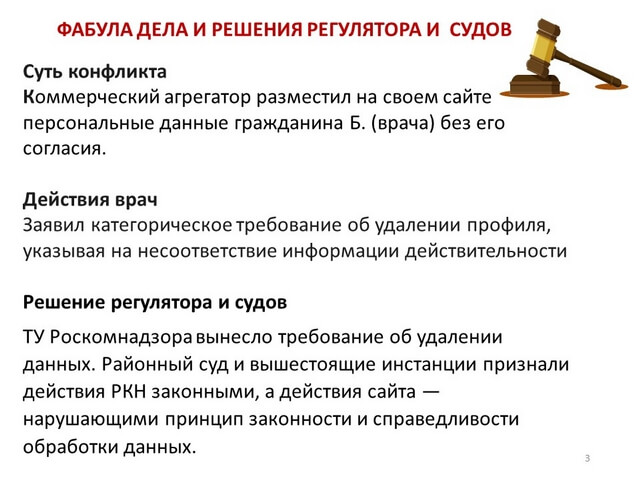 ФАБУЛА ДЕЛА И РЕШЕНИЯ РЕГУЛЯТОРА И СУДОВ

Суть конфликта
Коммерческий агрегатор разместил на своем сайте персональные данные гражданина Б. (врача) без его согласия.

Действия врач
Заявил категорическое требование об удалении профиля, указывая на несоответствие информации действительности

Решение регулятора и судов
ТУ Роскомнадзора вынесло требование об удалении данных. Районный суд и вышестоящие инстанции признали действия РКН законными, а действия сайта — нарушающими принцип законности и справедливости обработки данных.

3